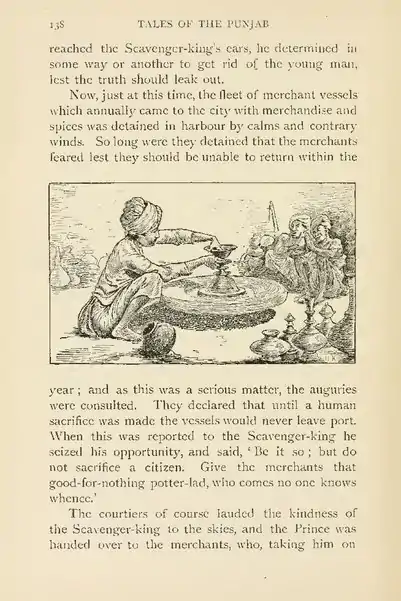 138 TALES OF THE PUNJAB

reached the Scavenger-king's ears, he determined in some way or another to get rid of the young man, lest the truth should leak out.

Now, just at this time, the fleet of merchant vessels which annually came to the city with merchandise and spices was detained in harbour by calms and contrary winds. So long were they detained that the merchants feared lest they should be unable to return within the

year; and as this was a serious matter, the auguries were consulted. They declared that until a human sacrifice was made the vessels would never leave port. When this was reported to the Scavenger-king he seized his opportunity, and said, 'Be it so; but do not sacrifice a citizen. Give the merchants that good-for-nothing potter-lad, who comes no one knows whence.'

The courtiers of course lauded the kindness of the Scavenger-king to the skies, and the Prince was handed over to the merchants, who, taking him on